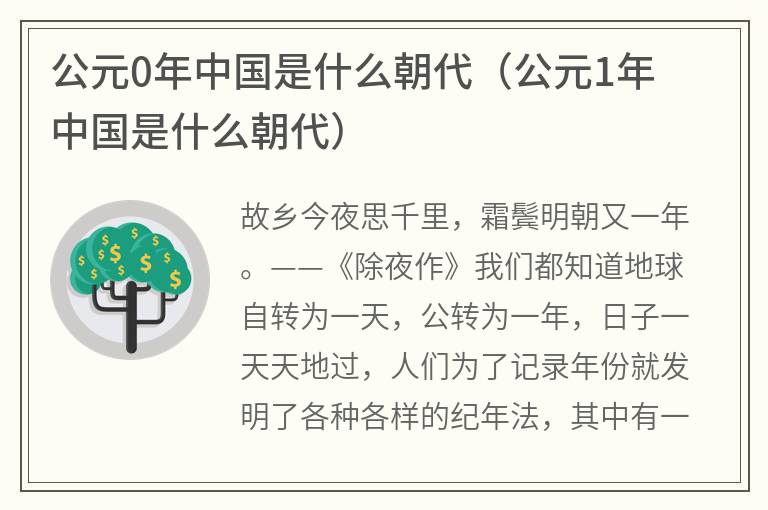 公元0年中国是什么朝代（公元1年中国是什么朝代）

故乡今夜思千里，霜鬓明朝又一年。——《除夜作》我们都知道地球自转为一天，公转为一年，日子一天天地过，人们为了记录年份就发明了各种各样的纪年法，其中有一